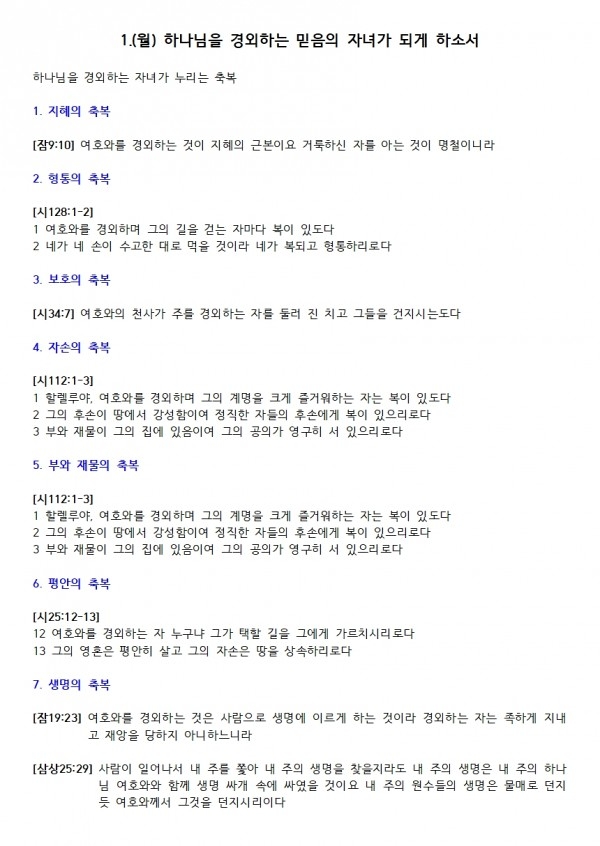 1.(월) 하나님을 경외하는 믿음의 자녀가 되게 하소서

하나님을 경외하는 자녀가 누리는 축복

1. 지혜의 축복

[잠9:10] 여호와를 경외하는 것이 지혜의 근본이요 거룩하신 자를 아는 것이 명철이니라

2. 형통의 축복

[시128:1-2]
1 여호와를 경외하며 그의 길을 걷는 자마다 복이 있도다
2 네가 네 손이 수고한 대로 먹을 것이라 네가 복되고 형통하리로다

3. 보호의 축복

[시34:7] 여호와의 천사가 주를 경외하는 자를 둘러 진 치고 그들을 건지시는도다

4. 자손의 축복

[시112:1-3]
1 할렐루야, 여호와를 경외하며 그의 계명을 크게 즐거워하는 자는 복이 있도다
2 그의 후손이 땅에서 강성함이여 정직한 자들의 후손에게 복이 있으리로다
3 부와 재물이 그의 집에 있음이여 그의 공의가 영구히 서 있으리로다

5. 부와 재물의 축복

[시112:1-3]
1 할렐루야, 여호와를 경외하며 그의 계명을 크게 즐거워하는 자는 복이 있도다
2 그의 후손이 땅에서 강성함이여 정직한 자들의 후손에게 복이 있으리로다
3 부와 재물이 그의 집에 있음이여 그의 공의가 영구히 서 있으리로다

6. 평안의 축복

[시25:12-13]
12 여호와를 경외하는 자 누구냐 그가 택할 길을 그에게 가르치시리로다
13 그의 영혼은 평안히 살고 그의 자손은 땅을 상속하리로다

7. 생명의 축복

[잠19:23] 여호와를 경외하는 것은 사람으로 생명에 이르게 하는 것이라 경외하는 자는 족하게 지내고 재앙을 당하지 아니하느니라

[삼상25:29] 사람이 일어나서 내 주를 쫓아 내 주의 생명을 찾을지라도 내 주의 생명은 내 주의 하나님 여호와와 함께 생명 싸개 속에 싸였을 것이요 내 주의 원수들의 생명은 물매로 던지듯 여호와께서 그것을 던지시리이다